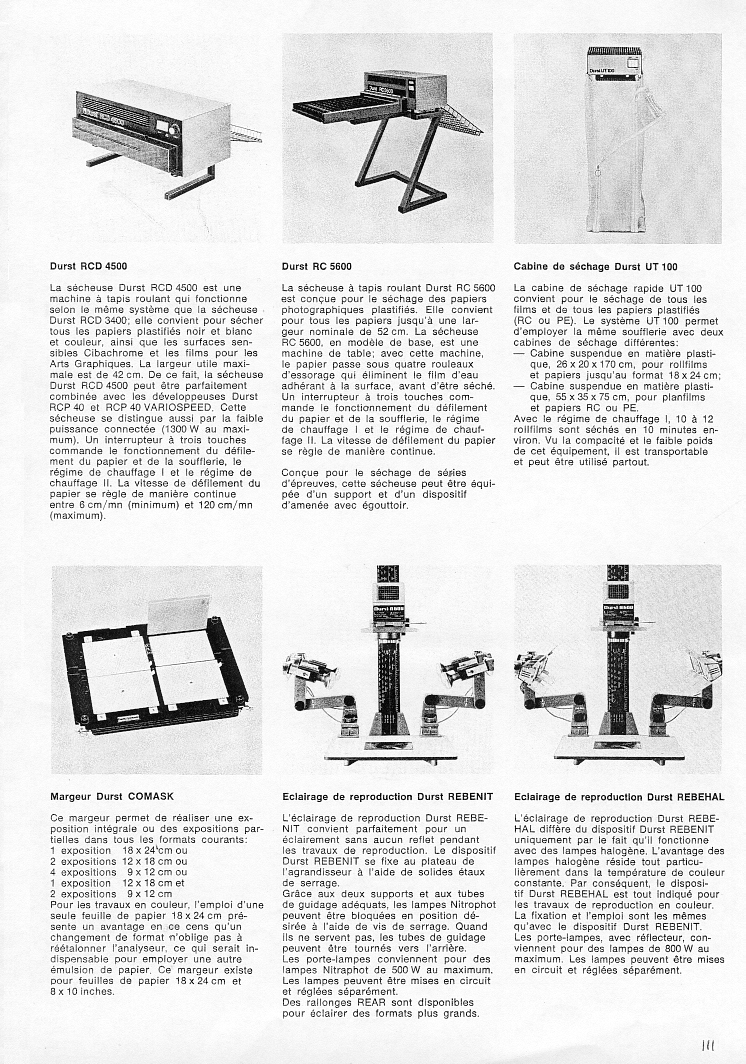 Durst RCD 4500

La sécheuse Durst RCD 4500 est une machine à tapis roulant qui fonctionne selon le même système que la sécheuse Durst RCD 3400; elle convient pour sécher tous les papiers plastifiés noir et blanc et couleur, ainsi que les surfaces sensibles Cibachrome et les films pour les Arts Graphiques. La largeur utile maximale est de 42 cm. De ce fait, la sécheuse Durst RCD 4500 peut être parfaitement combinée avec les développeuses Durst RCP 40 et RCP 40 VARIOSPEED. Cette sécheuse se distingue aussi par la faible puissance connectée (1300 W au maximum). Un interrupteur à trois touches commande le fonctionnement du défilement du papier et de la soufflerie, le régime de chauffage I et le régime de chauffage II. La vitesse de défilement du papier se règle de manière continue entre 6 cm/mn (minimum) et 120 cm/mn (maximum).

Durst RC 5600

La sécheuse à tapis roulant Durst RC 5600 est conçue pour le séchage des papiers photographiques plastifiés. Elle convient pour tous les papiers jusqu'à une largeur nominale de 52 cm. La sécheuse RC 5600, en modèle de base, est une machine de table; avec cette machine, le papier passe sous quatre rouleaux d'essorage qui éliminent le film d'eau adhérant à la surface, avant d'être séché. Un interrupteur à trois touches commande le fonctionnement du défilement du papier et de la soufflerie, le régime de chauffage I et le régime de chauffage II. La vitesse de défilement du papier se règle de manière continue.

Conçue pour le séchage de séries d'épreuves, cette sécheuse peut être équipée d'un support et d'un dispositif d'amenée avec égouttoir.

Cabine de séchage Durst UT 100

La cabine de séchage rapide UT 100 convient pour le séchage de tous les films et de tous les papiers plastifiés (RC ou PE). Le système UT 100 permet d'employer la même soufflerie avec deux cabines de séchage différentes:
— Cabine suspendue en matière plastique, 26 x 20 x 170 cm, pour rollfilms et papiers jusqu'au format 18 x 24 cm;
— Cabine suspendue en matière plastique, 55 x 35 x 75 cm, pour planfilms et papiers RC ou PE.
Avec le régime de chauffage I, 10 à 12 rollfilms sont séchés en 10 minutes environ. Vu la compacité et le faible poids de cet équipement, il est transportable et peut être utilisé partout.

Margeur Durst COMASK

Ce margeur permet de réaliser une exposition intégrale ou des expositions partielles dans tous les formats courants:
1 exposition 18 x 24 cm ou
2 expositions 12 x 18 cm ou
4 expositions 9 x 12 cm ou
1 exposition 12 x 18 cm et
2 expositions 9 x 12 cm
Pour les travaux en couleur, l'emploi d'une seule feuille de papier 18 x 24 cm présente un avantage en ce sens qu'un changement de format n'oblige pas à réétalonner l'analyseur, ce qui serait indispensable pour employer une autre émulsion de papier. Ce margeur existe pour feuilles de papier 18 x 24 cm et 8 x 10 inches.

Eclairage de reproduction Durst REBENIT

L'éclairage de reproduction Durst REBENIT convient parfaitement pour un éclairement sans aucun reflet pendant les travaux de reproduction. Le dispositif Durst REBENIT se fixe au plateau de l'agrandisseur à l'aide de solides étaux de serrage.
Grâce aux deux supports et aux tubes de guidage adéquats, les lampes Nitrophot peuvent être bloquées en position désirée à l'aide de vis de serrage. Quand ils ne servent pas, les tubes de guidage peuvent être tournés vers l'arrière.
Les porte-lampes conviennent pour des lampes Nitraphot de 500 W au maximum. Les lampes peuvent être mises en circuit et réglées séparément.
Des rallonges REAR sont disponibles pour éclairer des formats plus grands.

Eclairage de reproduction Durst REBEHAL

L'éclairage de reproduction Durst REBEHAL diffère du dispositif Durst REBENIT uniquement par le fait qu'il fonctionne avec des lampes halogène. L'avantage des lampes halogène réside tout particulièrement dans la température de couleur constante. Par conséquent, le dispositif Durst REBEHAL est tout indiqué pour les travaux de reproduction en couleur. La fixation et l'emploi sont les mêmes qu'avec le dispositif Durst REBENIT.
Les porte-lampes, avec réflecteur, conviennent pour des lampes de 800 W au maximum. Les lampes peuvent être mises en circuit et réglées séparément.

111